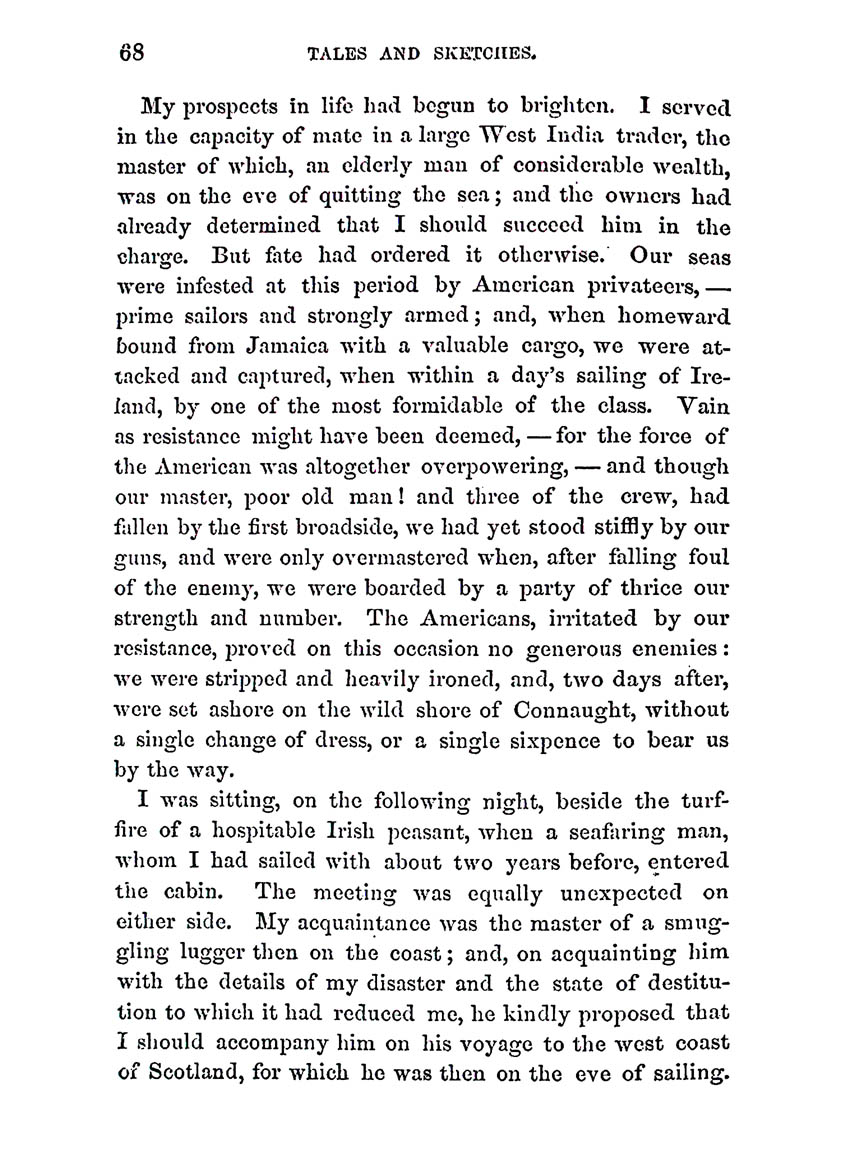 68 TALES AND SKETCHES.

My prospects in life had begun to brighten. I served in the capacity of mate in a large West India trader, the master of which, an elderly man of considerable wealth, was on the eve of quitting the sea; and the owners had already determined that I should succeed him in the charge. But fate had ordered it otherwise. Our seas were infested at this period by American privateers, — prime sailors and strongly armed; and, when homeward bound from Jamaica with a valuable cargo, we were attacked and captured, when within a day's sailing of Ireland, by one of the most formidable of the class. Vain as resistance might have been deemed, — for the force of the American was altogether overpowering, — and though our master, poor old man! and three of the crew, had fallen by the first broadside, we had yet stood stiffly by our guns, and were only overmastered when, after falling foul of the enemy, we were boarded by a party of thrice our strength and number. The Americans, irritated by our resistance, proved on this occasion no generous enemies: we were stripped and heavily ironed, and, two days after, were set ashore on the wild shore of Connaught, without a single change of dress, or a single sixpence to bear us by the way.

I was sitting, on the following night, beside the turf-fire of a hospitable Irish peasant, when a seafaring man, whom I had sailed with about two years before, entered the cabin. The meeting was equally unexpected on either side. My acquaintance was the master of a smuggling lugger then on the coast; and, on acquainting him with the details of my disaster and the state of destitution to which it had reduced me, he kindly proposed that I should accompany him on his voyage to the west coast of Scotland, for which he was then on the eve of sailing.